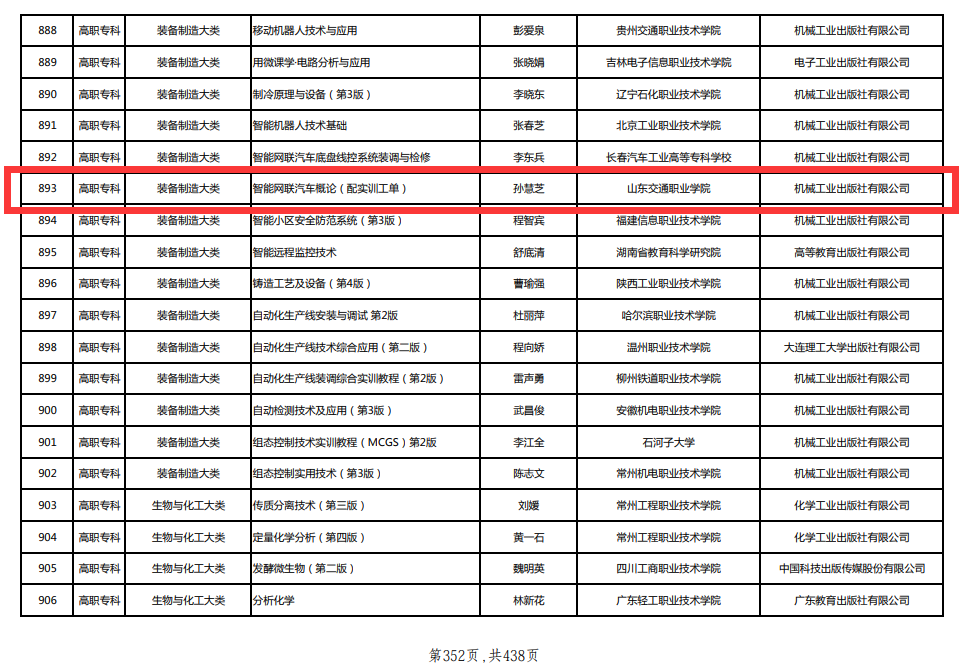 | 888 | 高职专科 | 装备制造大类 | 移动机器人技术与应用 | 彭爱泉 | 贵州交通职业技术学院 | 机械工业出版社有限公司 |
|---|---|---|---|---|---|---|
| 889 | 高职专科 | 装备制造大类 | 用微课学·电路分析与应用 | 张晓娟 | 吉林电子信息职业技术学院 | 电子工业出版社有限公司 |
| 890 | 高职专科 | 装备制造大类 | 制冷原理与设备（第3版） | 李晓东 | 辽宁石化职业技术学院 | 机械工业出版社有限公司 |
| 891 | 高职专科 | 装备制造大类 | 智能机器人技术基础 | 张春芝 | 北京工业职业技术学院 | 机械工业出版社有限公司 |
| 892 | 高职专科 | 装备制造大类 | 智能网联汽车底盘线控系统装调与检修 | 李东兵 | 长春汽车工业高等专科学校 | 机械工业出版社有限公司 |
| 893 | 高职专科 | 装备制造大类 | 智能网联汽车概论（配实训工单） | 孙慧芝 | 山东交通职业学院 | 机械工业出版社有限公司 |
| 894 | 高职专科 | 装备制造大类 | 智能小区安全防范系统（第3版） | 程智宾 | 福建信息职业技术学院 | 机械工业出版社有限公司 |
| 895 | 高职专科 | 装备制造大类 | 智能远程监控技术 | 舒底清 | 湖南省教育科学研究院 | 高等教育出版社有限公司 |
| 896 | 高职专科 | 装备制造大类 | 铸造工艺及设备（第4版） | 曹瑜强 | 陕西工业职业技术学院 | 机械工业出版社有限公司 |
| 897 | 高职专科 | 装备制造大类 | 自动化生产线安装与调试 第2版 | 杜丽萍 | 哈尔滨职业技术学院 | 机械工业出版社有限公司 |
| 898 | 高职专科 | 装备制造大类 | 自动化生产线技术综合应用（第二版） | 程向娇 | 温州职业技术学院 | 大连理工大学出版社有限公司 |
| 899 | 高职专科 | 装备制造大类 | 自动化生产线装调综合实训教程（第2版） | 雷声勇 | 柳州铁道职业技术学院 | 机械工业出版社有限公司 |
| 900 | 高职专科 | 装备制造大类 | 自动检测技术及应用（第3版） | 武昌俊 | 安徽机电职业技术学院 | 机械工业出版社有限公司 |
| 901 | 高职专科 | 装备制造大类 | 组态控制技术实训教程（MCGS）第2版 | 李江全 | 石河子大学 | 机械工业出版社有限公司 |
| 902 | 高职专科 | 装备制造大类 | 组态控制实用技术（第3版） | 陈志文 | 常州机电职业技术学院 | 机械工业出版社有限公司 |
| 903 | 高职专科 | 生物与化工大类 | 传质分离技术（第三版） | 刘媛 | 常州工程职业技术学院 | 化学工业出版社有限公司 |
| 904 | 高职专科 | 生物与化工大类 | 定量化学分析（第四版） | 黄一石 | 常州工程职业技术学院 | 化学工业出版社有限公司 |
| 905 | 高职专科 | 生物与化工大类 | 发酵微生物（第二版） | 魏明英 | 四川工商职业技术学院 | 中国科技出版传媒股份有限公司 |
| 906 | 高职专科 | 生物与化工大类 | 分析化学 | 林新花 | 广东轻工职业技术学院 | 广东教育出版社有限公司 |

第352页，共438页